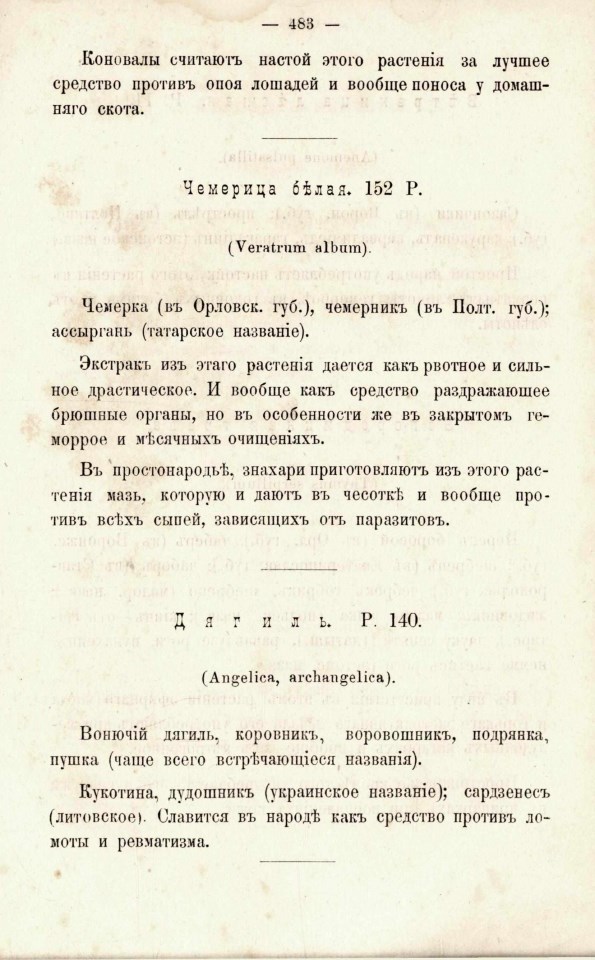 — 483 —

Коновалы считаютъ настой этого растенія за лучшее средство противъ опоя лошадей и вообще поноса у домашняго скота.

Чемерица бѣлая. 152 Р.

(Veratrum album).

Чемерка (въ Орловск. губ.), чемерникъ (въ Полт. губ.); ассырганъ (татарское названіе).

Экстракъ изъ этаго растенія дается какъ рвотное и сильное драстическое. И вообще какъ средство раздражающее брюшные органы, но въ особенности же въ закрытомъ геморрое и мѣсячныхъ очищеніяхъ.

Въ простонародьѣ, знахари приготовляютъ изъ этого растенія мазь, которую и даютъ въ чесоткѣ и вообще противъ всѣхъ сыпей, зависящихъ отъ паразитовъ.

Дягиль. Р. 140.

(Angelica, archangelica).

Вонючій дягиль, коровникъ, воровошникъ, подрянка, пушка (чаще всего встрѣчающіеся названія).

Кукотина, дудошникъ (украинское названіе); сардзенесъ (литовское). Славится въ народѣ какъ средство противъ ломоты и ревматизма.